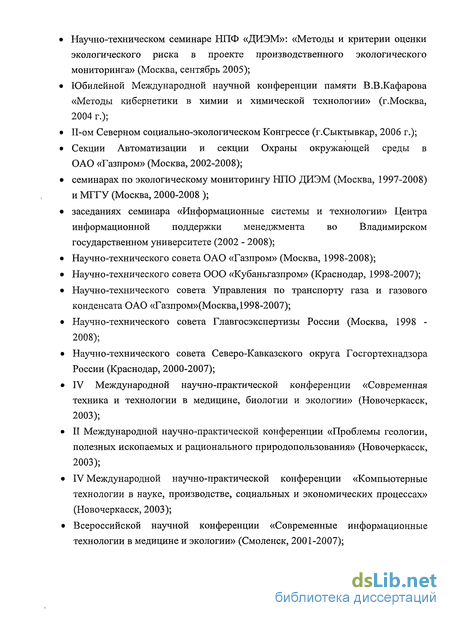 • Научно-техническом семинаре НПФ «ДИЭМ»: «Методы и критерии оценки экологического риска в проекте производственного экологического мониторинга» (Москва, сентябрь 2005);

• Юбилейной Международной научной конференции памяти В.В.Кафарова «Методы кибернетики в химии и химической технологии» (г.Москва, 2004 г.);

• II-ом Северном социально-экологическом Конгрессе (г.Сыктывкар, 2006 г.);

• Секции Автоматизации и секции Охраны окружающей среды в ОАО «Газпром» (Москва, 2002-2008);

• семинарах по экологическому мониторингу НПО ДИЭМ (Москва, 1997-2008) и МГГУ (Москва, 2000-2008 );

• заседаниях семинара «Информационные системы и технологии» Центра информационной поддержки менеджмента во Владимирском государственном университете (2002 - 2008);

• Научно-технического совета ОАО «Газпром» (Москва, 1998-2008);

• Научно-технического совета ООО «Кубаньгазпром» (Краснодар, 1998-2007);

• Научно-технического совета Управления по транспорту газа и газового конденсата ОАО «Газпром»(Москва,1998-2007);

• Научно-технического совета Главгосэкспертизы России (Москва, 1998 - 2008);

• Научно-технического совета Северо-Кавказского округа Госгортехнадзора России (Краснодар, 2000-2007);

• IV Международной научно-практической конференции «Современная техника и технологии в медицине, биологии и экологии» (Новочеркасск, 2003);

• II Международной научно-практической конференции «Проблемы геологии, полезных ископаемых и рационального природопользования» (Новочеркасск, 2003);

• IV Международной научно-практической конференции «Компьютерные технологии в науке, производстве, социальных и экономических процессах» (Новочеркасск, 2003);

• Всероссийской научной конференции «Современные информационные технологии в медицине и экологии» (Смоленск, 2001-2007);

dsLib.net
библиотека диссертаций